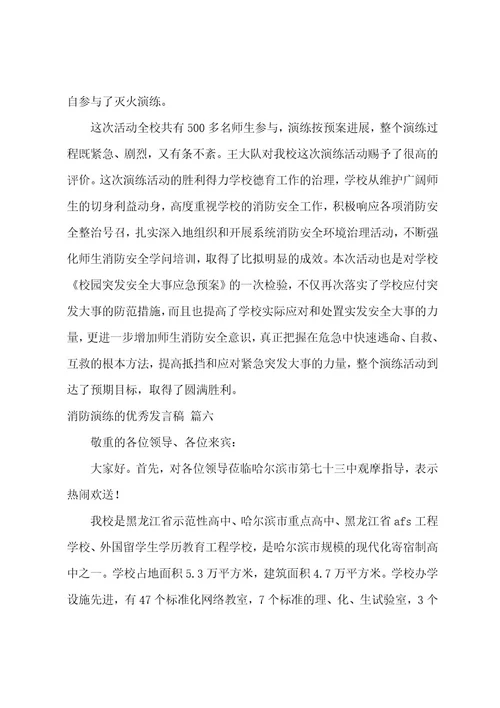 自参与了灭火演练。

这次活动全校共有500多名师生参与，演练按预案进展，整个演练过程既紧急、剧烈，又有条不紊。王大队对我校这次演练活动赐予了很高的评价。这次演练活动的胜利得力学校德育工作的治理，学校从维护广阔师生的切身利益动身，高度重视学校的消防安全工作，积极响应各项消防安全整治号召，扎实深入地组织和开展系统消防安全环境治理活动，不断强化师生消防安全学问培训，取得了比拟明显的成效。本次活动也是对学校《校园突发安全大事应急预案》的一次检验，不仅再次落实了学校应付突发大事的防范措施，而且也提高了学校实际应对和处置实发安全大事的力量，更进一步增加师生消防安全意识，真正把握在危急中快速逃命、自救、互救的根本方法，提高抵挡和应对紧急突发大事的力量，整个演练活动到达了预期目标，取得了圆满胜利。

消防演练的优秀发言稿 篇六

敬重的各位领导、各位来宾：

大家好。首先，对各位领导莅临哈尔滨市第七十三中观摩指导，表示热闹欢送！

我校是黑龙江省示范性高中、哈尔滨市重点高中、黑龙江省afs工程学校、外国留学生学历教育工程学校，是哈尔滨市规模的现代化寄宿制高中之一。学校占地面积5.3万平方米，建筑面积4.7万平方米。学校办学设施先进，有47个标准化网络教室，7个标准的理、化、生试验室，3个